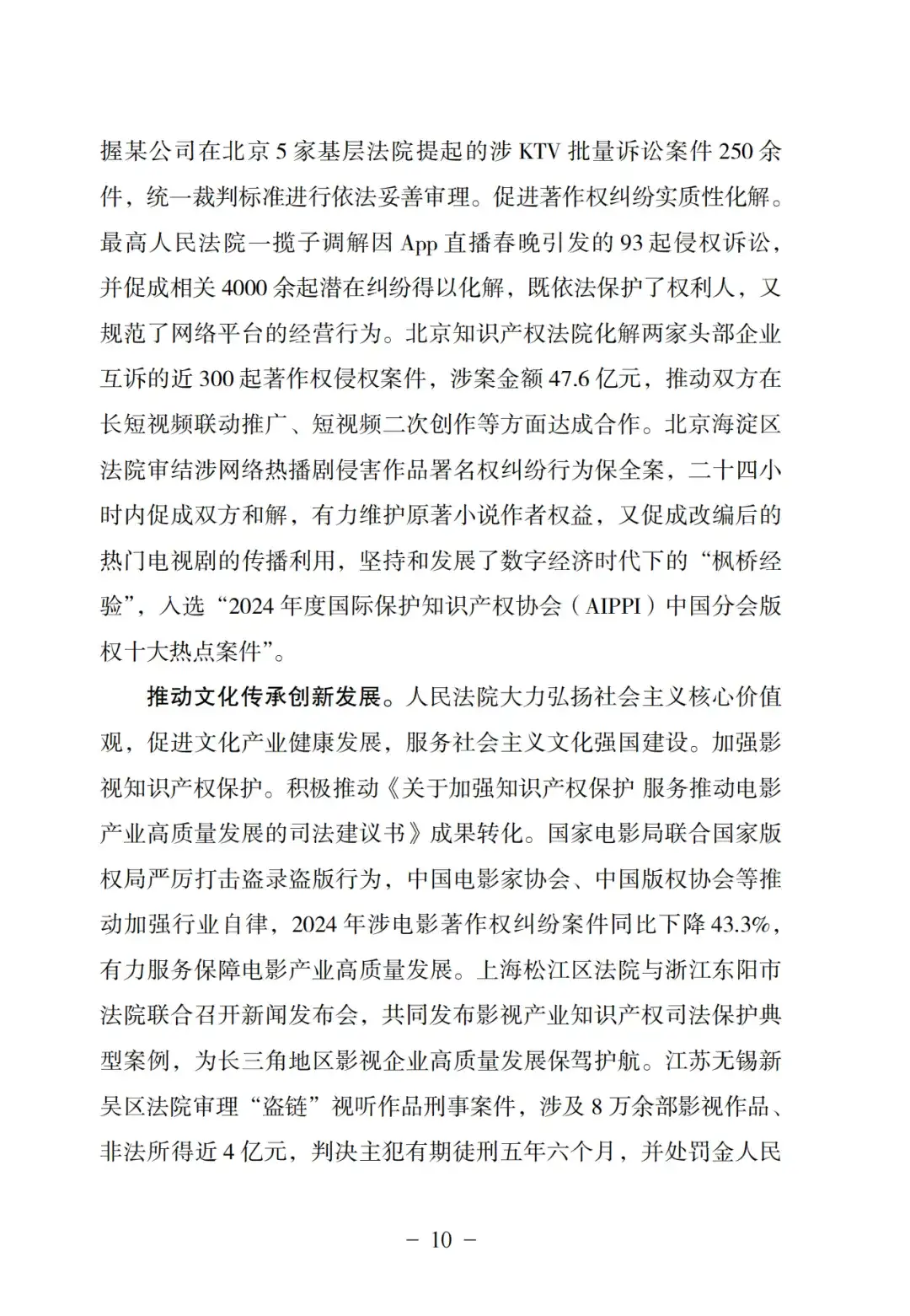 握某公司在北京 5 家基层法院提起的涉 KTV 批量诉讼案件 250 余件，统一裁判标准进行依法妥善审理。促进著作权纠纷实质性化解。最高人民法院一揽子调解因 App 直播春晚引发的 93 起侵权诉讼，并促成相关 4000 余起潜在纠纷得以化解，既依法保护了权利人，又规范了网络平台的经营行为。北京知识产权法院化解两家头部企业互诉的近 300 起著作权侵权案件，涉案金额 47.6 亿元，推动双方在长短视频联动推广、短视频二次创作等方面达成合作。北京海淀区法院审结涉网络热播剧侵害作品署名权纠纷行为保全案，二十四小时内促成双方和解，有力维护原著小说作者权益，又促成改编后的热门电视剧的传播利用，坚持和发展了数字经济时代下的“枫桥经验”，入选“2024 年度国际保护知识产权协会（AIPPI）中国分会版权十大热点案件”。

推动文化传承创新发展。人民法院大力弘扬社会主义核心价值观，促进文化产业健康发展，服务社会主义文化强国建设。加强影视知识产权保护。积极推动《关于加强知识产权保护 服务推动电影产业高质量发展的司法建议书》成果转化。国家电影局联合国家版权局严厉打击盗录盗版行为，中国电影家协会、中国版权协会等推动加强行业自律，2024 年涉电影著作权纠纷案件同比下降 43.3%，有力服务保障电影产业高质量发展。上海松江区法院与浙江东阳市法院联合召开新闻发布会，共同发布影视产业知识产权司法保护典型案例，为长三角地区影视企业高质量发展保驾护航。江苏无锡新吴区法院审理“盗链”视听作品刑事案件，涉及 8 万余部影视作品、非法所得近 4 亿元，判决主犯有期徒刑五年六个月，并处罚金人民

－ 10 －